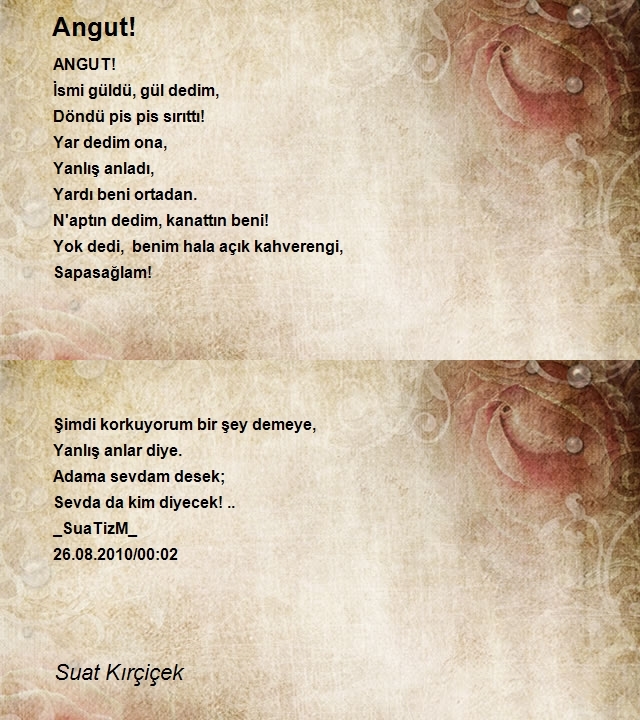 Angut!

ANGUT!
İsmi güldü, gül dedim,
Döndü pis pis sırıttı!
Yar dedim ona,
Yanlış anladı,
Yardı beni ortadan.
N'aptın dedim, kanattın beni!
Yok dedi, benim hala açık kahverengi,
Sapasağlam!

Şimdi korkuyorum bir şey demeye,
Yanlış anlar diye.
Adama sevdam desek;
Sevda da kim diyecek! ..
_SuaTizM_
26.08.2010/00:02

Suat Kırçiçek